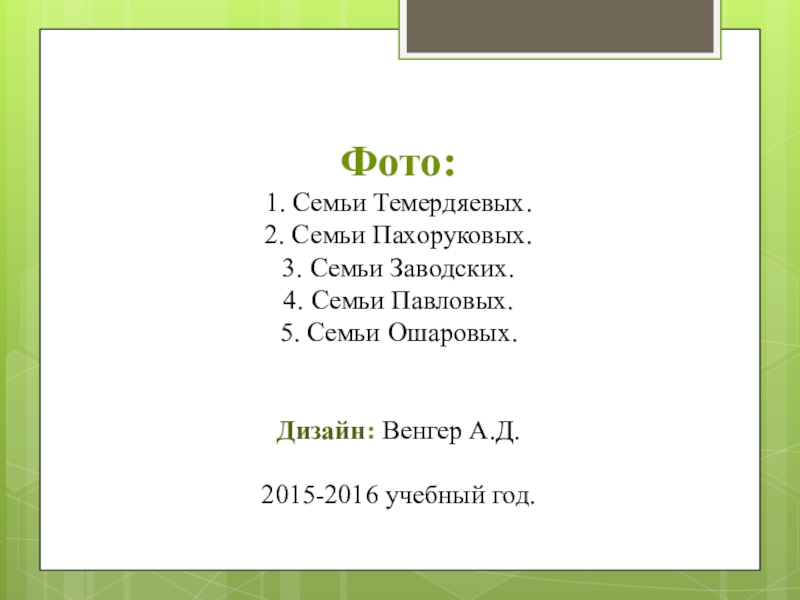 Фото:

1. Семьи Темердяевых.
2. Семьи Пахоруковых.
3. Семьи Заводских.
4. Семьи Павловых.
5. Семьи Ошаровых.

Дизайн: Венгер А.Д.

2015-2016 учебный год.